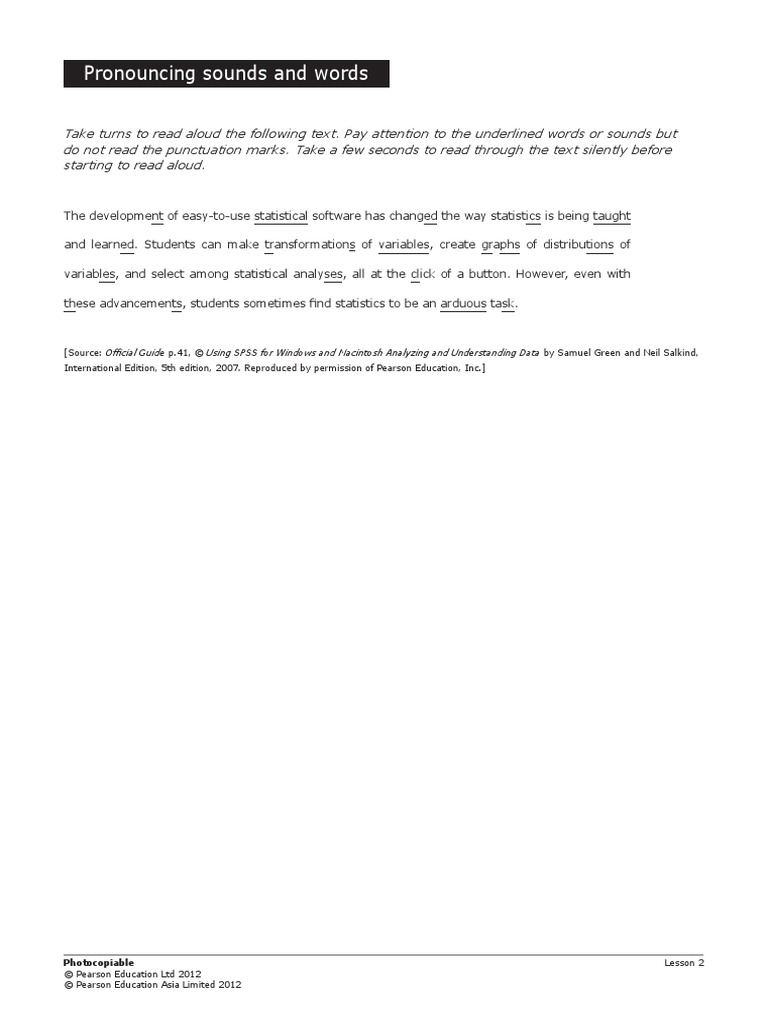 Pronouncing sounds and words

Take turns to read aloud the following text. Pay attention to the underlined words or sounds but do not read the punctuation marks. Take a few seconds to read through the text silently before starting to read aloud.

The development of easy-to-use statistical software has changed the way statistics is being taught and learned. Students can make transformations of variables, create graphs of distributions of variables, and select among statistical analyses, all at the click of a button. However, even with these advancements, students sometimes find statistics to be an arduous task.

[Source: Official Guide p.41, © Using SPSS for Windows and Macintosh Analyzing and Understanding Data by Samuel Green and Neil Salkind, International Edition, 5th edition, 2007. Reproduced by permission of Pearson Education, Inc.]

Photocopiable
© Pearson Education Ltd 2012
© Pearson Education Asia Limited 2012

Lesson 2